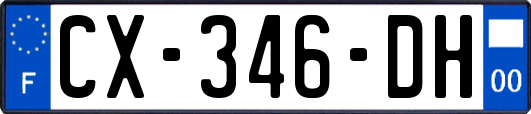 F
CX-346-DH
00